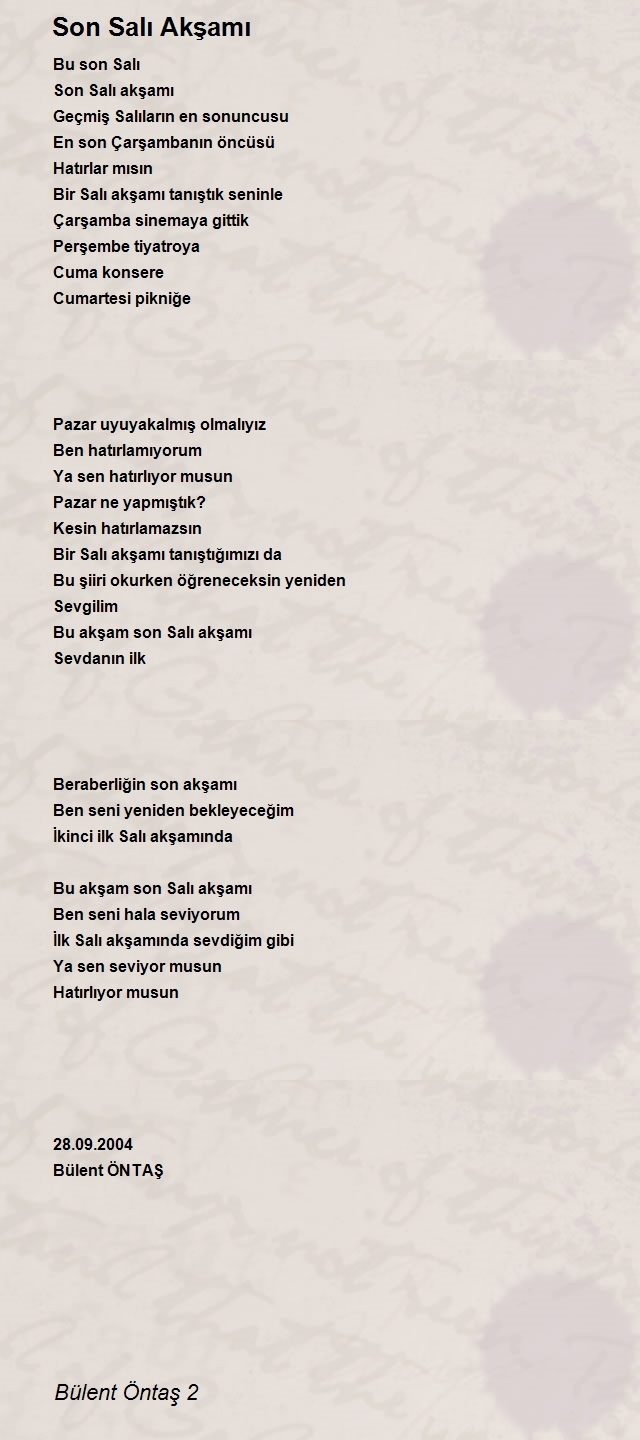 Son Salı Akşamı

Bu son Salı
Son Salı akşamı
Geçmiş Salıların en sonuncusu
En son Çarşambanın öncüsü
Hatırlar mısın
Bir Salı akşamı tanıştık seninle
Çarşamba sinemaya gittik
Perşembe tiyatroya
Cuma konsere
Cumartesi pikniğe

Pazar uyuyakalmış olmalıyız
Ben hatırlamıyorum
Ya sen hatırlıyor musun
Pazar ne yapmıştık?
Kesin hatırlamazsın
Bir Salı akşamı tanıştığımızı da
Bu şiiri okurken öğreneceksin yeniden
Sevgilim
Bu akşam son Salı akşamı
Sevdanın ilk

Beraberliğin son akşamı
Ben seni yeniden bekleyeceğim
İkinci ilk Salı akşamında

Bu akşam son Salı akşamı
Ben seni hala seviyorum
İlk Salı akşamında sevdiğim gibi
Ya sen seviyor musun
Hatırlıyor musun

28.09.2004
Bülent ÖNTAŞ

Bülent Öntaş 2